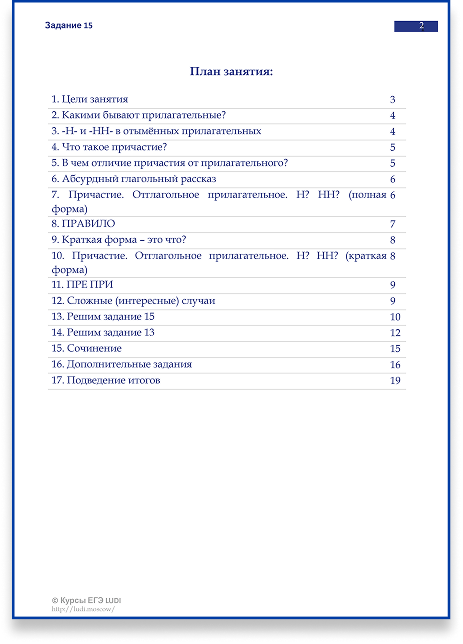 Задание 15

2

План занятия:

| | |
|---|---|
| 1. Цели занятия | 3 |
| 2. Какими бывают прилагательные? | 4 |
| 3. -Н- и -НН- в отымённых прилагательных | 4 |
| 4. Что такое причастие? | 5 |
| 5. В чем отличие причастия от прилагательного? | 5 |
| 6. Абсурдный глагольный рассказ | 6 |
| 7. Причастие. Отглагольное прилагательное. Н? НН? (полная форма) | 6 |
| 8. ПРАВИЛО | 7 |
| 9. Краткая форма – это что? | 8 |
| 10. Причастие. Отглагольное прилагательное. Н? НН? (краткая форма) | 8 |
| 11. ПРЕ ПРИ | 9 |
| 12. Сложные (интересные) случаи | 9 |
| 13. Решим задание 15 | 10 |
| 14. Решим задание 13 | 12 |
| 15. Сочинение | 15 |
| 16. Дополнительные задания | 16 |
| 17. Подведение итогов | 19 |

© Курсы ЕГЭ LUDI
http://ludi.moscow/